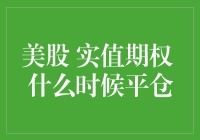 美股 实值期权
什么时候平仓